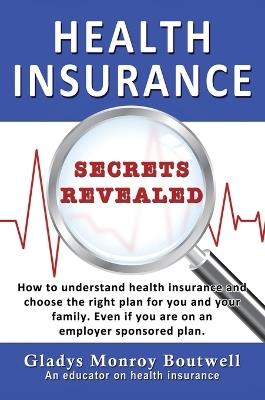 HEALTH INSURANCE

SECRETS REVEALED

How to understand health insurance and choose the right plan for you and your family. Even if you are on an employer sponsored plan.

Gladys Monroy Boutwell
An educator on health insurance